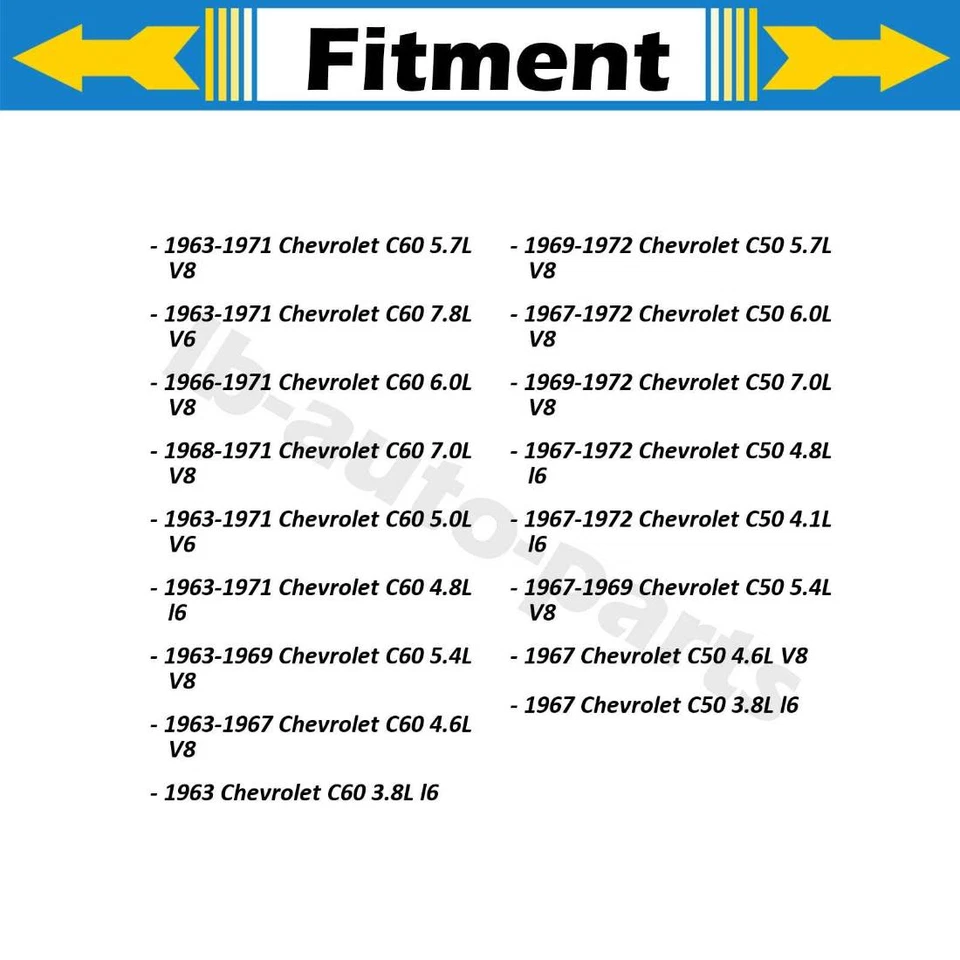 Fitment

- 1963-1971 Chevrolet C60 5.7L V8

- 1963-1971 Chevrolet C60 7.8L V6

- 1966-1971 Chevrolet C60 6.0L V8

- 1968-1971 Chevrolet C60 7.0L V8

- 1963-1971 Chevrolet C60 5.0L V6

- 1963-1971 Chevrolet C60 4.8L l6

- 1963-1969 Chevrolet C60 5.4L V8

- 1963-1967 Chevrolet C60 4.6L V8

- 1963 Chevrolet C60 3.8L l6

- 1969-1972 Chevrolet C50 5.7L V8

- 1967-1972 Chevrolet C50 6.0L V8

- 1969-1972 Chevrolet C50 7.0L V8

- 1967-1972 Chevrolet C50 4.8L l6

- 1967-1972 Chevrolet C50 4.1L l6

- 1967-1969 Chevrolet C50 5.4L V8

- 1967 Chevrolet C50 4.6L V8

- 1967 Chevrolet C50 3.8L l6

lb-auto-parts